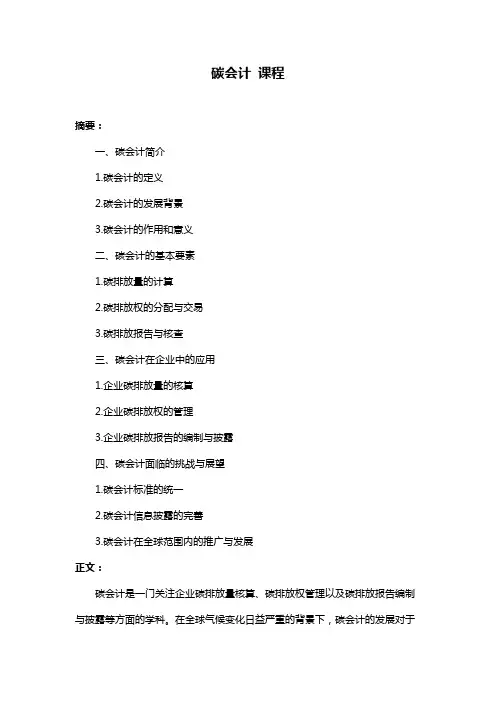 碳会计 课程

摘要：

一、碳会计简介

1.碳会计的定义

2.碳会计的发展背景

3.碳会计的作用和意义

二、碳会计的基本要素

1.碳排放量的计算

2.碳排放权的分配与交易

3.碳排放报告与核查

三、碳会计在企业中的应用

1.企业碳排放量的核算

2.企业碳排放权的管理

3.企业碳排放报告的编制与披露

四、碳会计面临的挑战与展望

1.碳会计标准的统一

2.碳会计信息披露的完善

3.碳会计在全球范围内的推广与发展

正文：

碳会计是一门关注企业碳排放量核算、碳排放权管理以及碳排放报告编制与披露等方面的学科。在全球气候变化日益严重的背景下，碳会计的发展对于